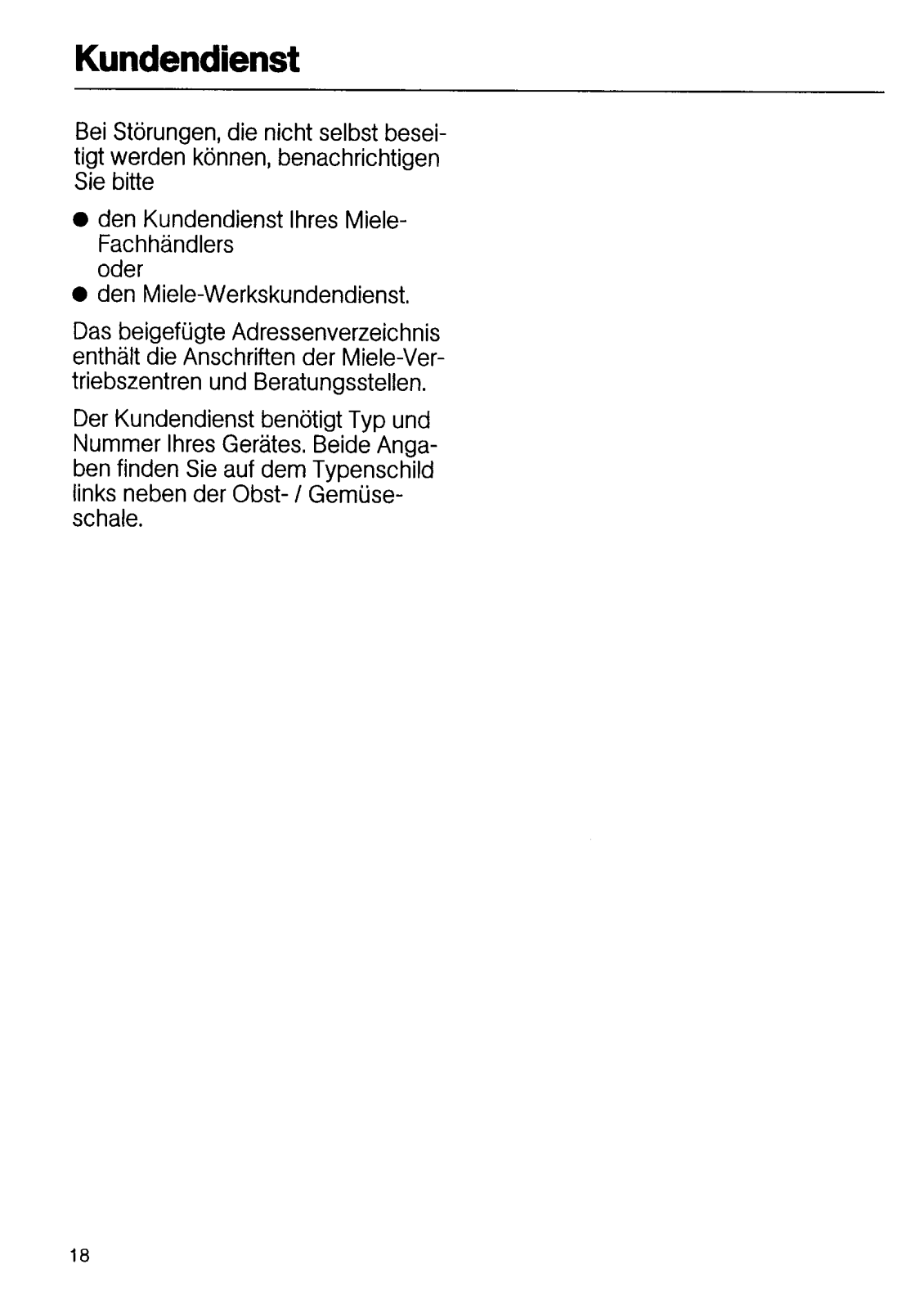 Kundendienst

Bei Störungen, die nicht selbst beseitigt werden können, benachrichtigen Sie bitte

● den Kundendienst Ihres Miele-Fachhändlers
oder
● den Miele-Werkskundendienst.

Das beigefügte Adressenverzeichnis enthält die Anschriften der Miele-Vertriebszentren und Beratungsstellen.

Der Kundendienst benötigt Typ und Nummer Ihres Gerätes. Beide Angaben finden Sie auf dem Typenschild links neben der Obst- / Gemüseschale.

18